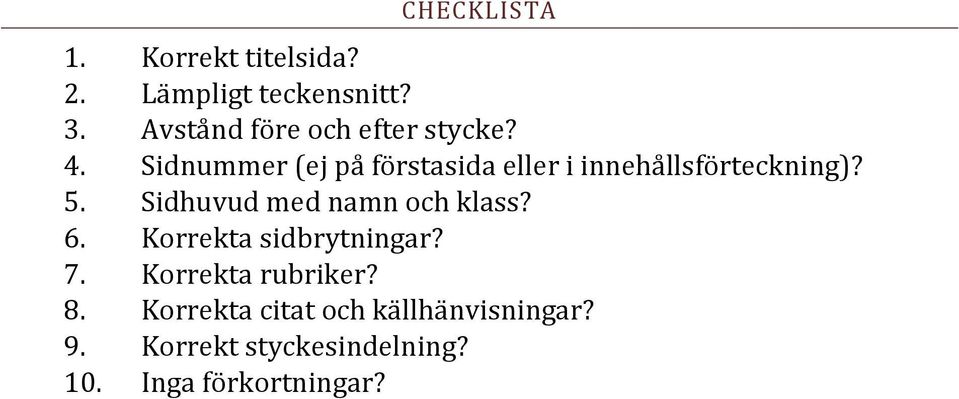 CHECKLISTA

1. Korrekt titelsida?
2. Lämpligt teckensnitt?
3. Avstånd före och efter stycke?
4. Sidnummer (ej på förstasida eller i innehållsförteckning)?
5. Sidhuvud med namn och klass?
6. Korrekta sidbrytningar?
7. Korrekta rubriker?
8. Korrekta citat och källhänvisningar?
9. Korrekt styckesindelning?
10. Inga förkortningar?